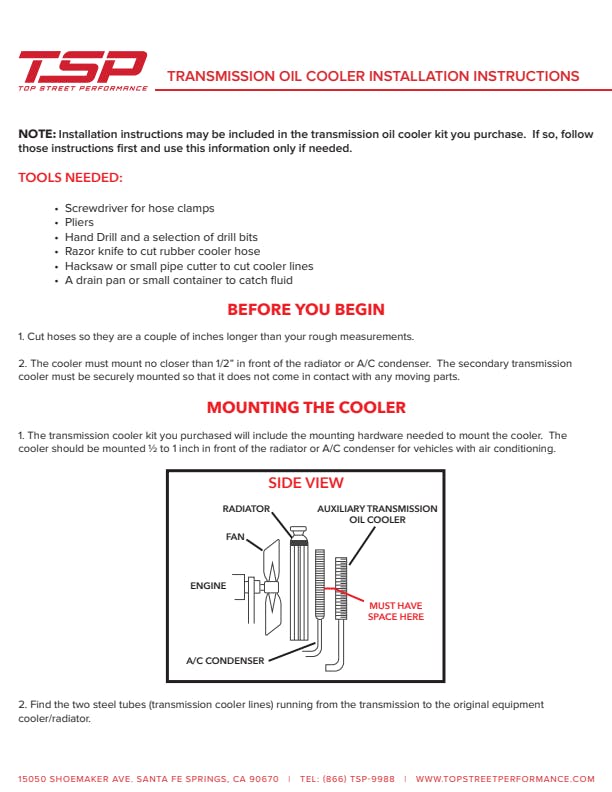 TSP
TOP STREET PERFORMANCE

TRANSMISSION OIL COOLER INSTALLATION INSTRUCTIONS

NOTE: Installation instructions may be included in the transmission oil cooler kit you purchase. If so, follow those instructions first and use this information only if needed.

TOOLS NEEDED:

• Screwdriver for hose clamps
• Pliers
• Hand Drill and a selection of drill bits
• Razor knife to cut rubber cooler hose
• Hacksaw or small pipe cutter to cut cooler lines
• A drain pan or small container to catch fluid

BEFORE YOU BEGIN

1. Cut hoses so they are a couple of inches longer than your rough measurements.

2. The cooler must mount no closer than 1/2" in front of the radiator or A/C condenser. The secondary transmission cooler must be securely mounted so that it does not come in contact with any moving parts.

MOUNTING THE COOLER

1. The transmission cooler kit you purchased will include the mounting hardware needed to mount the cooler. The cooler should be mounted ½ to 1 inch in front of the radiator or A/C condenser for vehicles with air conditioning.

SIDE VIEW

RADIATOR
AUXILIARY TRANSMISSION OIL COOLER
FAN
ENGINE
MUST HAVE SPACE HERE
A/C CONDENSER

2. Find the two steel tubes (transmission cooler lines) running from the transmission to the original equipment cooler/radiator.

15050 SHOEMAKER AVE. SANTA FE SPRINGS, CA 90670 | TEL: (866) TSP-9988 | WWW.TOPSTREETPERFORMANCE.COM